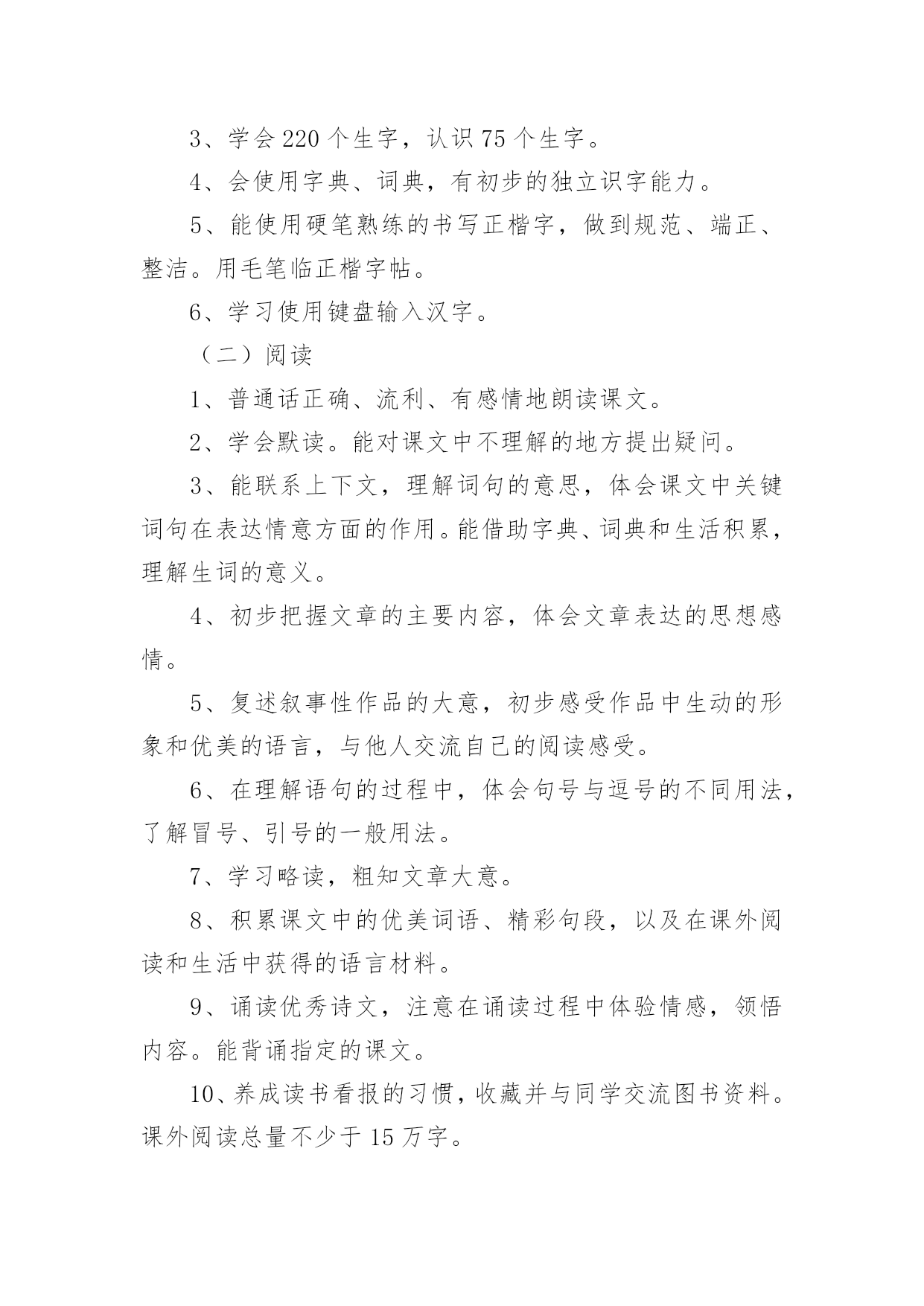 3、学会 220 个生字，认识 75 个生字。

4、会使用字典、词典，有初步的独立识字能力。

5、能使用硬笔熟练的书写正楷字，做到规范、端正、整洁。用毛笔临正楷字帖。

6、学习使用键盘输入汉字。

（二）阅读

1、普通话正确、流利、有感情地朗读课文。

2、学会默读。能对课文中不理解的地方提出疑问。

3、能联系上下文，理解词句的意思，体会课文中关键词句在表达情意方面的作用。能借助字典、词典和生活积累，理解生词的意义。

4、初步把握文章的主要内容，体会文章表达的思想感情。

5、复述叙事性作品的大意，初步感受作品中生动的形象和优美的语言，与他人交流自己的阅读感受。

6、在理解语句的过程中，体会句号与逗号的不同用法，了解冒号、引号的一般用法。

7、学习略读，粗知文章大意。

8、积累课文中的优美词语、精彩句段，以及在课外阅读和生活中获得的语言材料。

9、诵读优秀诗文，注意在诵读过程中体验情感，领悟内容。能背诵指定的课文。

10、养成读书看报的习惯，收藏并与同学交流图书资料。课外阅读总量不少于 15 万字。